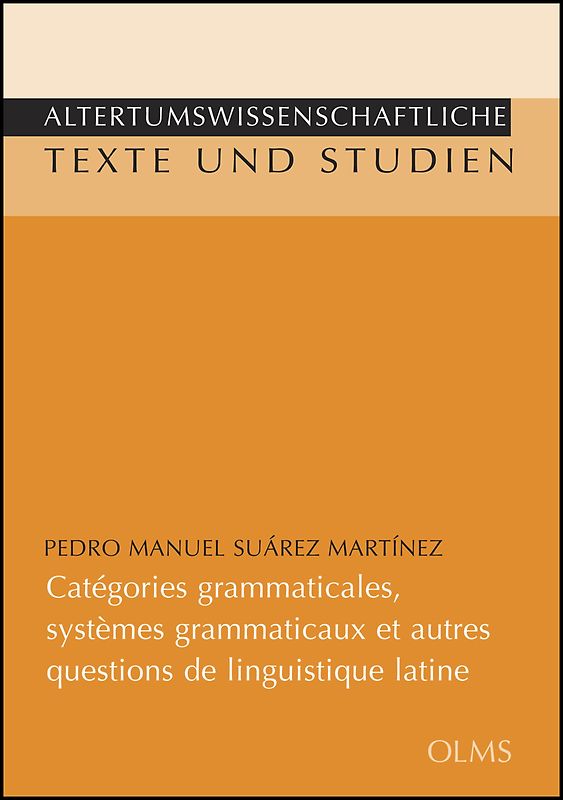 ALTERTUMSWISSENSCHAFTLICHE
TEXTE UND STUDIEN

PEDRO MANUEL SUÁREZ MARTÍNEZ

Catégories grammaticales, systèmes grammaticaux et autres questions de linguistique latine

OLMS